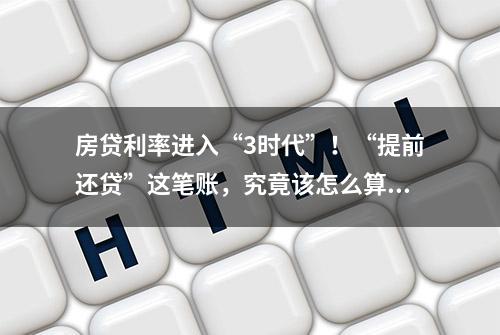 房贷利率进入“3时代”！“提前还贷”这笔账，究竟该怎么算...

H T M L